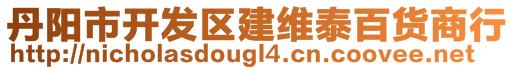 丹阳市开发区建维泰百货商行
http://nicholasdougl4.cn.coovee.net